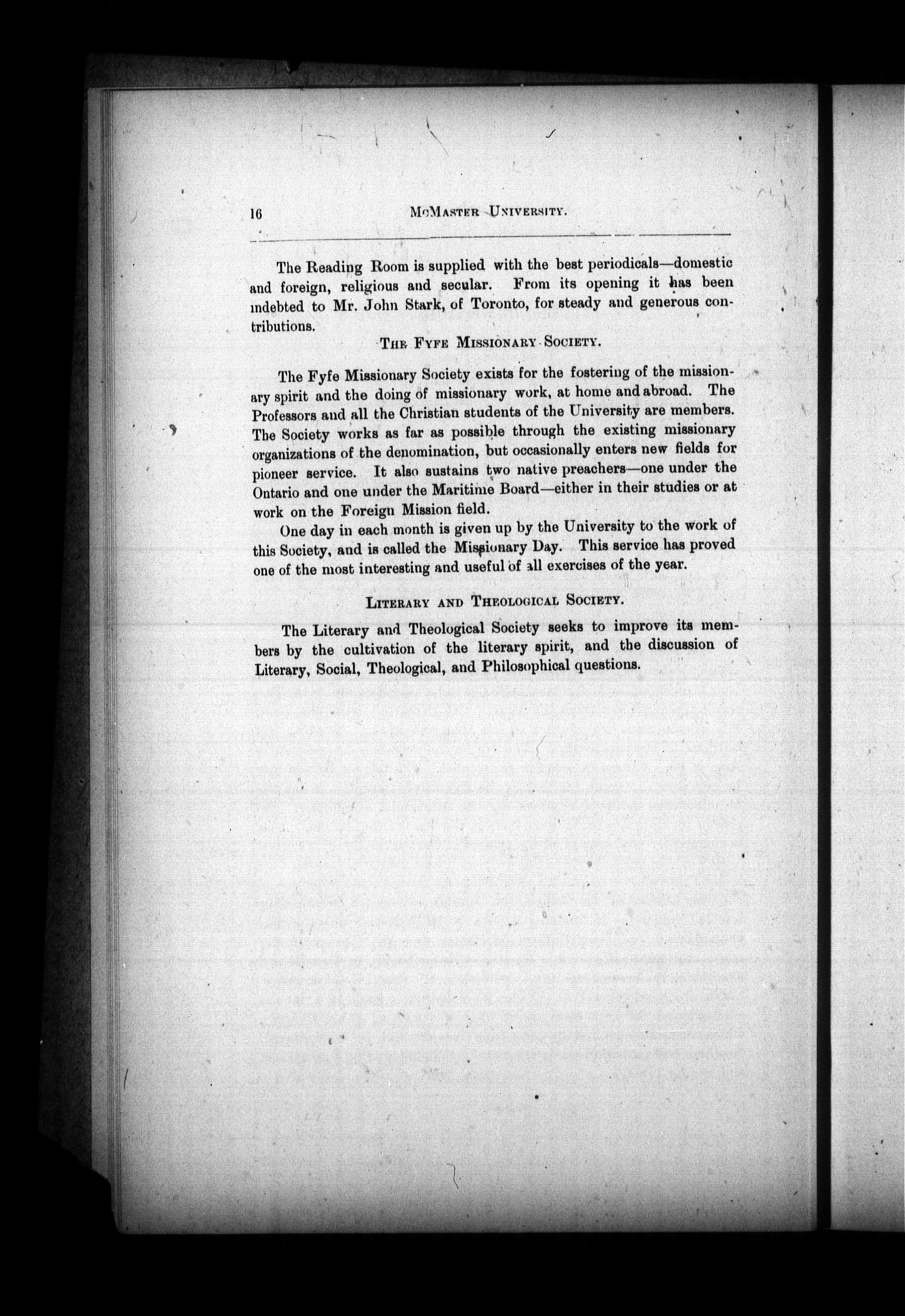 16 McMaster University.

The Reading Room is supplied with the best periodicals—domestic and foreign, religious and secular. From its opening it has been indebted to Mr. John Stark, of Toronto, for steady and generous contributions.

The Fyfe Missionary Society.

The Fyfe Missionary Society exists for the fostering of the missionary spirit and the doing of missionary work, at home and abroad. The Professors and all the Christian students of the University are members. The Society works as far as possible through the existing missionary organizations of the denomination, but occasionally enters new fields for pioneer service. It also sustains two native preachers—one under the Ontario and one under the Maritime Board—either in their studies or at work on the Foreign Mission field.

One day in each month is given up by the University to the work of this Society, and is called the Missionary Day. This service has proved one of the most interesting and useful of all exercises of the year.

Literary and Theological Society.

The Literary and Theological Society seeks to improve its members by the cultivation of the literary spirit, and the discussion of Literary, Social, Theological, and Philosophical questions.